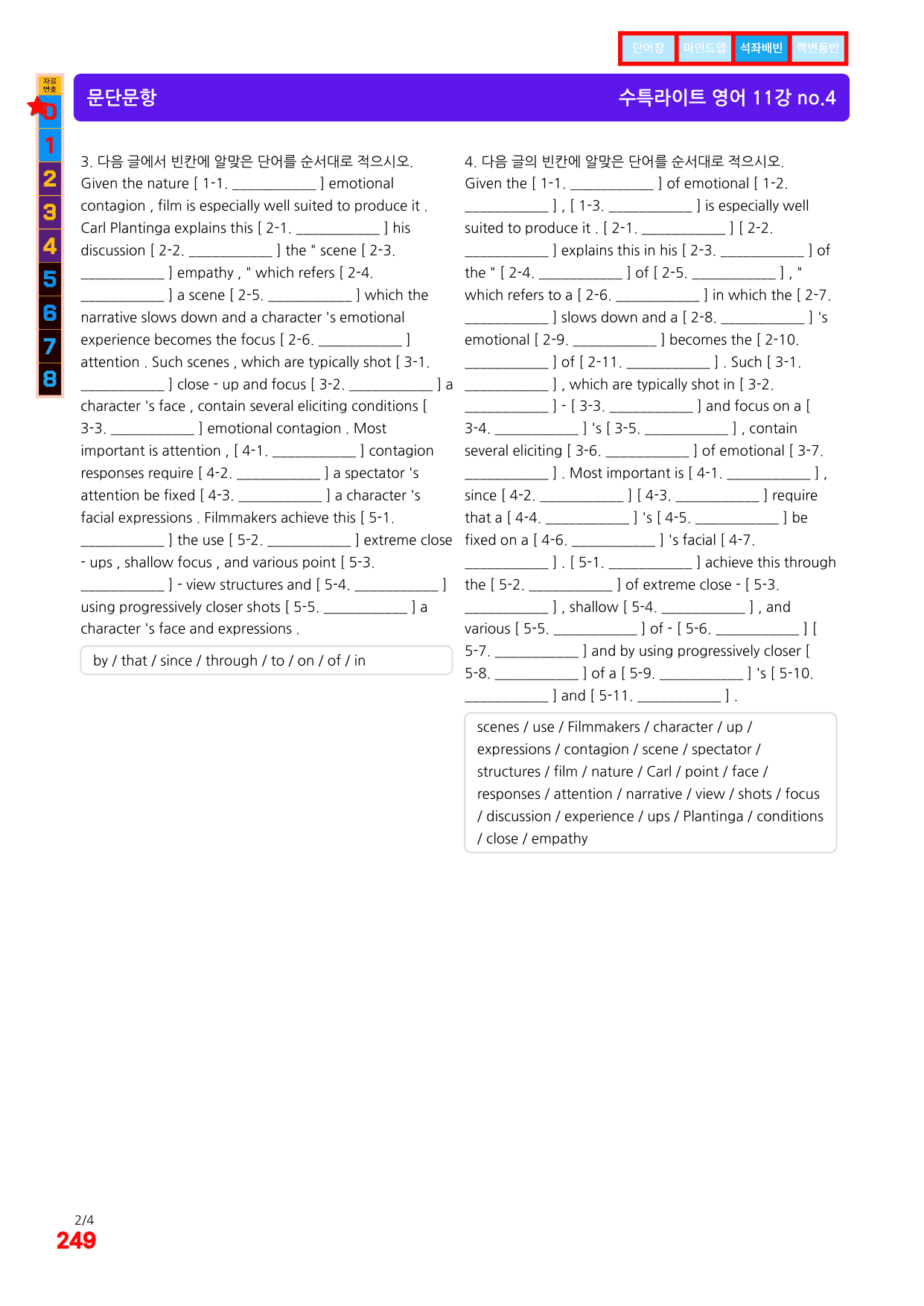 단어장 마인드맵 석좌배빈 핵변동반

자료번호
0
1
2
3
4
5
6
7
8

문단문항

수특라이트 영어 11강 no.4

3. 다음 글에서 빈칸에 알맞은 단어를 순서대로 적으시오.
Given the nature [ 1-1. ____ ] emotional contagion , film is especially well suited to produce it . Carl Plantinga explains this [ 2-1. ____ ] his discussion [ 2-2. ____ ] the " scene [ 2-3. ____ ] empathy , " which refers [ 2-4. ____ ] a scene [ 2-5. ____ ] which the narrative slows down and a character 's emotional experience becomes the focus [ 2-6. ____ ] attention . Such scenes , which are typically shot [ 3-1. ____ ] close - up and focus [ 3-2. ____ ] a character 's face , contain several eliciting conditions [ 3-3. ____ ] emotional contagion . Most important is attention , [ 4-1. ____ ] contagion responses require [ 4-2. ____ ] a spectator 's attention be fixed [ 4-3. ____ ] a character 's facial expressions . Filmmakers achieve this [ 5-1. ____ ] the use [ 5-2. ____ ] extreme close - ups , shallow focus , and various point [ 5-3. ____ ] - view structures and [ 5-4. ____ ] using progressively closer shots [ 5-5. ____ ] a character 's face and expressions .

by / that / since / through / to / on / of / in

4. 다음 글의 빈칸에 알맞은 단어를 순서대로 적으시오.
Given the [ 1-1. ____ ] of emotional [ 1-2. ____ ] , [ 1-3. ____ ] is especially well suited to produce it . [ 2-1. ____ ] [ 2-2. ____ ] explains this in his [ 2-3. ____ ] of the " [ 2-4. ____ ] of [ 2-5. ____ ] , " which refers to a [ 2-6. ____ ] in which the [ 2-7. ____ ] slows down and a [ 2-8. ____ ] 's emotional [ 2-9. ____ ] becomes the [ 2-10. ____ ] of [ 2-11. ____ ] . Such [ 3-1. ____ ] , which are typically shot in [ 3-2. ____ ] - [ 3-3. ____ ] and focus on a [ 3-4. ____ ] 's [ 3-5. ____ ] , contain several eliciting [ 3-6. ____ ] of emotional [ 3-7. ____ ] . Most important is [ 4-1. ____ ] , since [ 4-2. ____ ] [ 4-3. ____ ] require that a [ 4-4. ____ ] 's [ 4-5. ____ ] be fixed on a [ 4-6. ____ ] 's facial [ 4-7. ____ ] . [ 5-1. ____ ] achieve this through the [ 5-2. ____ ] of extreme close - [ 5-3. ____ ] , shallow [ 5-4. ____ ] , and various [ 5-5. ____ ] of - [ 5-6. ____ ] [ 5-7. ____ ] and by using progressively closer [ 5-8. ____ ] of a [ 5-9. ____ ] 's [ 5-10. ____ ] and [ 5-11. ____ ] .

scenes / use / Filmmakers / character / up / expressions / contagion / scene / spectator / structures / film / nature / Carl / point / face / responses / attention / narrative / view / shots / focus / discussion / experience / ups / Plantinga / conditions / close / empathy

2/4
249